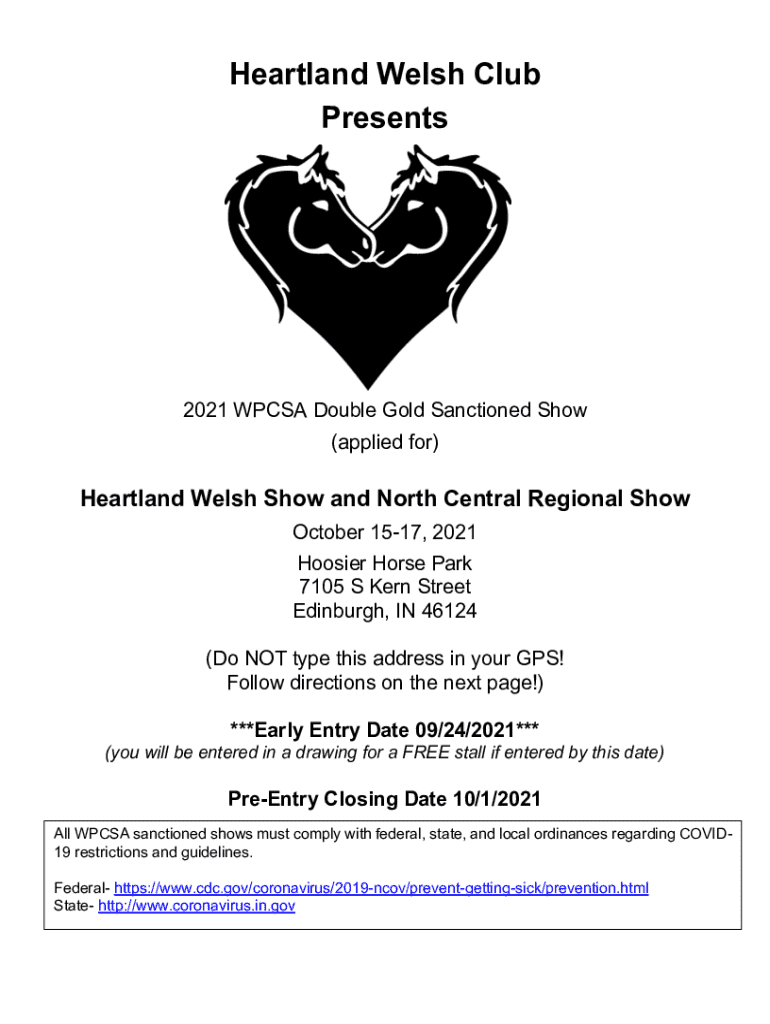 Heartland Welsh Club
Presents

2021 WPCSA Double Gold Sanctioned Show
(applied for)

Heartland Welsh Show and North Central Regional Show
October 15-17, 2021
Hoosier Horse Park
7105 S Kern Street
Edinburgh, IN 46124

(Do NOT type this address in your GPS!
Follow directions on the next page!)

***Early Entry Date 09/24/2021***
(you will be entered in a drawing for a FREE stall if entered by this date)

Pre-Entry Closing Date 10/1/2021

All WPCSA sanctioned shows must comply with federal, state, and local ordinances regarding COVID-19 restrictions and guidelines.

Federal- https://www.cdc.gov/coronavirus/2019-ncov/prevent-getting-sick/prevention.html
State- http://www.coronavirus.in.gov